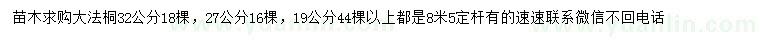 苗木求购大法桐32公分18棵，27公分16棵，19公分44棵以上都是8米5定杆有的速速联系微信不回电话